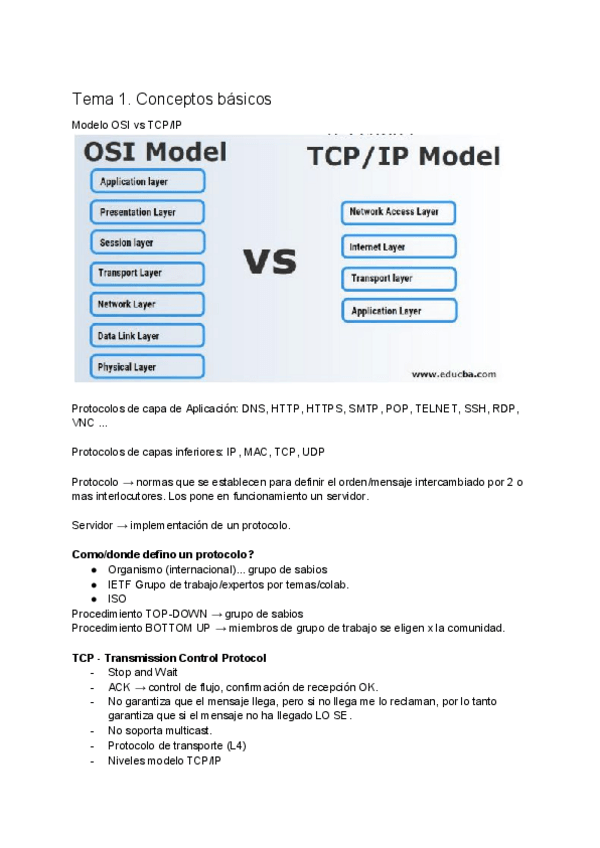 Tema 1. Conceptos básicos

Modelo OSI vs TCP/IP

OSI Model

Application layer

Presentation Layer

Session layer

Transport Layer

Network Layer

Data Link Layer

Physical Layer

VS

TCP/IP Model

Network Access Layer

Internet Layer

Transport layer

Application Layer

www.educba.com

Protocolos de capa de Aplicación: DNS, HTTP, HTTPS, SMTP, POP, TELNET, SSH, RDP, VNC ...

Protocolos de capas inferiores: IP, MAC, TCP, UDP

Protocolo → normas que se establecen para definir el orden/mensaje intercambiado por 2 o mas interlocutores. Los pone en funcionamiento un servidor.

Servidor → implementación de un protocolo.

Como/donde defino un protocolo?
● Organismo (internacional)... grupo de sabios
● IETF Grupo de trabajo/expertos por temas/colab.
● ISO
Procedimiento TOP-DOWN → grupo de sabios
Procedimiento BOTTOM UP → miembros de grupo de trabajo se eligen x la comunidad.

TCP - Transmission Control Protocol
- Stop and Wait
- ACK → control de flujo, confirmación de recepción OK.
- No garantiza que el mensaje llega, pero si no llega me lo reclaman, por lo tanto garantiza que si el mensaje no ha llegado LO SE.
- No soporta multicast.
- Protocolo de transporte (L4)
- Niveles modelo TCP/IP